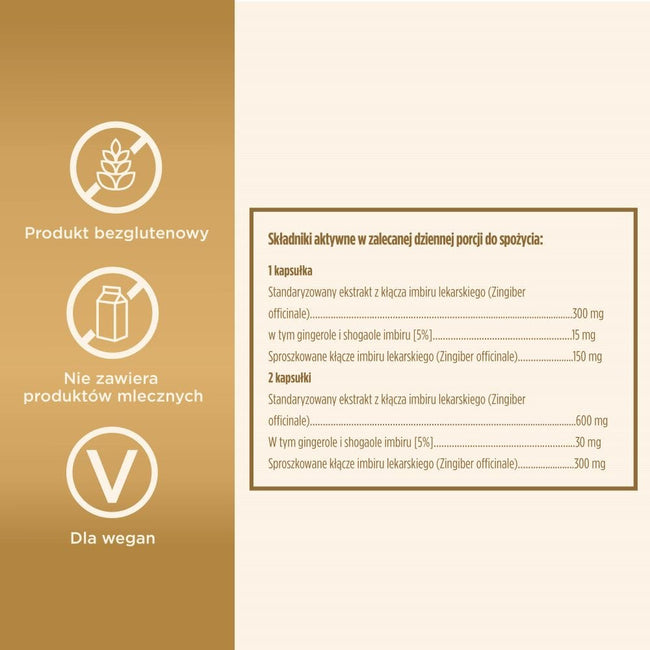 Produkt bezglutenowy

Nie zawiera produktów mlecznych

V

Dla wegan

Składniki aktywne w zalecanej dziennej porcji do spożycia:

1 kapsułka

Standaryzowany ekstrakt z kłącza imbiru lekarskiego (Zingiber officinale) 300 mg

w tym gingerole i shogaole imbiru [5%] 15 mg

Sproszkowane kłącze imbiru lekarskiego (Zingiber officinale) 150 mg

2 kapsułki

Standaryzowany ekstrakt z kłącza imbiru lekarskiego (Zingiber officinale) 600 mg

W tym gingerole i shogaole imbiru [5%] 30 mg

Sproszkowane kłącze imbiru lekarskiego (Zingiber officinale) 300 mg